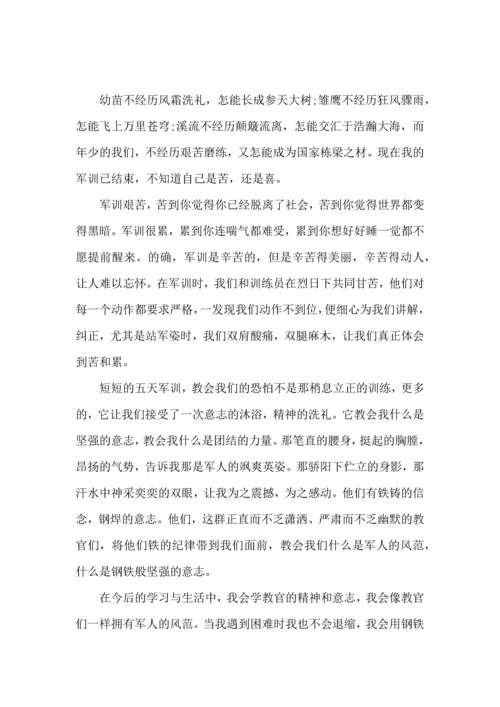 幼苗不经历风霜洗礼，怎能长成参天大树;雏鹰不经历狂风骤雨，怎能飞上万里苍穹;溪流不经历颠簸流离，怎能交汇于浩瀚大海，而年少的我们，不经历艰苦磨练，又怎能成为国家栋梁之材。现在我的军训已结束，不知道自己是苦，还是喜。

军训艰苦，苦到你觉得你已经脱离了社会，苦到你觉得世界都变得黑暗。军训很累，累到你连喘气都难受，累到你想好好睡一觉都不愿提前醒来。的确，军训是辛苦的，但是辛苦得美丽，辛苦得动人，让人难以忘怀。在军训时，我们和训练员在烈日下共同甘苦，他们对每一个动作都要求严格，一发现我们动作不到位，便细心为我们讲解，纠正，尤其是站军姿时，我们双肩酸痛，双腿麻木，让我们真正体会到苦和累。

短短的五天军训，教会我们的恐怕不是那稍息立正的训练，更多的，它让我们接受了一次意志的沐浴，精神的洗礼。它教会我什么是坚强的意志，教会我什么是团结的力量。那笔直的腰身，挺起的胸膛，昂扬的气势，告诉我那是军人的飒爽英姿。那骄阳下伫立的身影，那汗水中神采奕奕的双眼，让我为之震撼，为之感动。他们有铁铸的信念，钢焊的意志。他们，这群正直而不乏潇洒、严肃而不乏幽默的教官们，将他们铁的纪律带到我们面前，教会我们什么是军人的风范，什么是钢铁般坚强的意志。

在今后的学习与生活中，我会学教官的精神和意志，我会像教官们一样拥有军人的风范。当我遇到困难时我也不会退缩，我会用钢铁